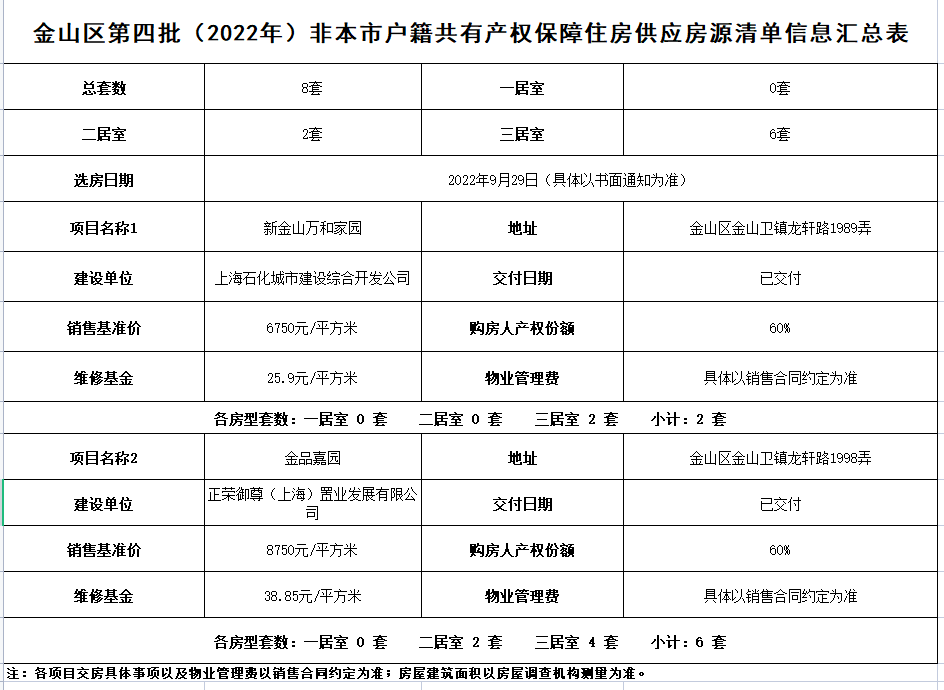 金山区第四批（2022年）非本市户籍共有产权保障住房供应房源清单信息汇总表

| 总套数 | 8套 | 一居室 | 0套 |
|---|---|---|---|
| 二居室 | 2套 | 三居室 | 6套 |
| 选房日期 | 2022年9月29日（具体以书面通知为准） | | |
| 项目名称1 | 新金山万和家园 | 地址 | 金山区金山卫镇龙轩路1989弄 |
| 建设单位 | 上海石化城市建设综合开发公司 | 交付日期 | 已交付 |
| 销售基准价 | 6750元/平方米 | 购房人产权份额 | 60% |
| 维修基金 | 25.9元/平方米 | 物业管理费 | 具体以销售合同约定为准 |
| 各房型套数：一居室 0 套 二居室 0 套 三居室 2 套 小计：2 套 | | | |
| 项目名称2 | 金品嘉园 | 地址 | 金山区金山卫镇龙轩路1998弄 |
| 建设单位 | 正荣御尊（上海）置业发展有限公司 | 交付日期 | 已交付 |
| 销售基准价 | 8750元/平方米 | 购房人产权份额 | 60% |
| 维修基金 | 38.85元/平方米 | 物业管理费 | 具体以销售合同约定为准 |
| 各房型套数：一居室 0 套 二居室 2 套 三居室 4 套 小计：6 套 | | | |

注：各项目交房具体事项以及物业管理费以销售合同约定为准；房屋建筑面积以房屋调查机构测量为准。